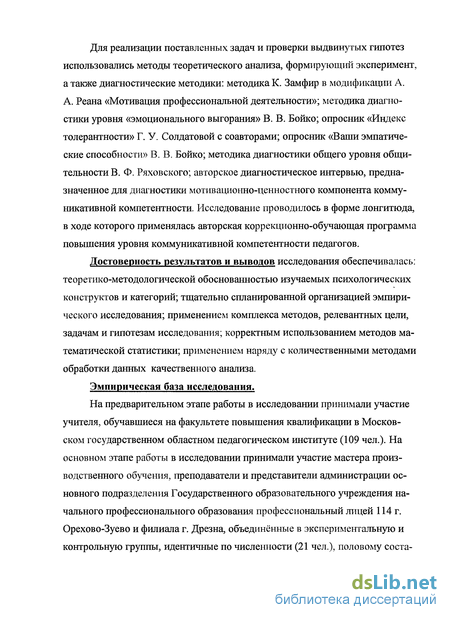 Для реализации поставленных задач и проверки выдвинутых гипотез использовались методы теоретического анализа, формирующий эксперимент, а также диагностические методики: методика К. Замфир в модификации А. А. Реана «Мотивация профессиональной деятельности»; методика диагностики уровня «эмоционального выгорания» В. В. Бойко; опросник «Индекс толерантности» Г. У. Солдатовой с соавторами; опросник «Ваши эмпатические способности» В. В. Бойко; методика диагностики общего уровня общительности В. Ф. Ряховского; авторское диагностическое интервью, предназначенное для диагностики мотивационно-ценностного компонента коммуникативной компетентности. Исследование проводилось в форме лонгитюда, в ходе которого применялась авторская коррекционно-обучающая программа повышения уровня коммуникативной компетентности педагогов.

Достоверность результатов и выводов исследования обеспечивалась: теоретико-методологической обоснованностью изучаемых психологических конструктов и категорий; тщательно спланированной организацией эмпирического исследования; применением комплекса методов, релевантных цели, задачам и гипотезам исследования; корректным использованием методов математической статистики; применением наряду с количественными методами обработки данных качественного анализа.

Эмпирическая база исследования.

На предварительном этапе работы в исследовании принимали участие учителя, обучавшиеся на факультете повышения квалификации в Московском государственном областном педагогическом институте (109 чел.). На основном этапе работы в исследовании принимали участие мастера производственного обучения, преподаватели и представители администрации основного подразделения Государственного образовательного учреждения начального профессионального образования профессиональный лицей 114 г. Орехово-Зуево и филиала г. Дрезна, объединённые в экспериментальную и контрольную группы, идентичные по численности (21 чел.), половому соста-

dsLib.net
библиотека диссертаций